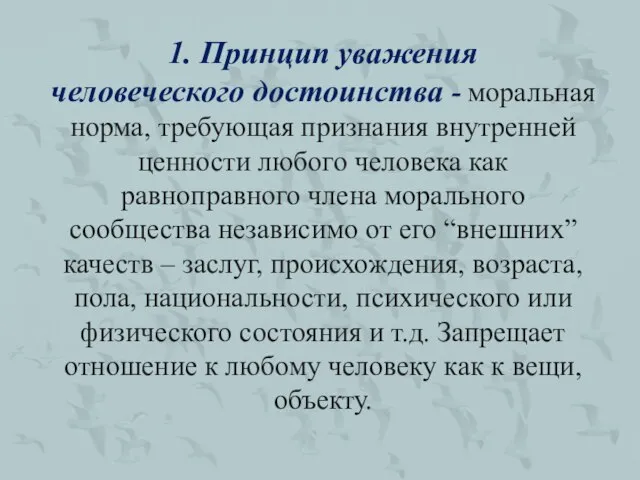 1. Принцип уважения человеческого достоинства - моральная норма, требующая признания внутренней ценности любого человека как равноправного члена морального сообщества независимо от его “внешних” качеств – заслуг, происхождения, возраста, пола, национальности, психического или физического состояния и т.д. Запрещает отношение к любому человеку как к вещи, объекту.